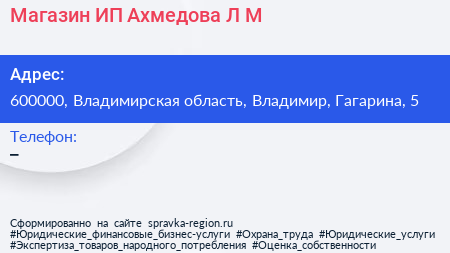 Магазин ИП Ахмедова Л М

Адрес:
600000, Владимирская область, Владимир, Гагарина, 5

Телефон:
–

Сформированно на сайте spravka-region.ru
#Юридические_финансовые_бизнес-услуги #Охрана_труда #Юридические_услуги #Экспертиза_товаров_народного_потребления #Оценка_собственности